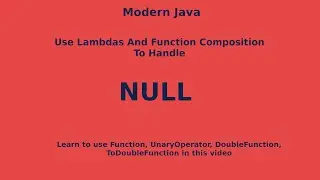 Modern Java

Use Lambdas And Function Composition
To Handle

NULL

Learn to use Function, UnaryOperator, DoubleFunction, ToDoubleFunction in this video